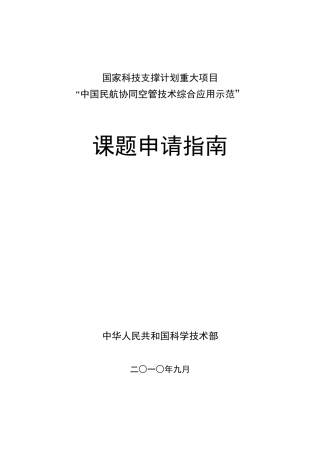 国家科技支撑计划重大项目
“中国民航协同空管技术综合应用示范”

课题申请指南

中华人民共和国科学技术部

二〇一〇年九月